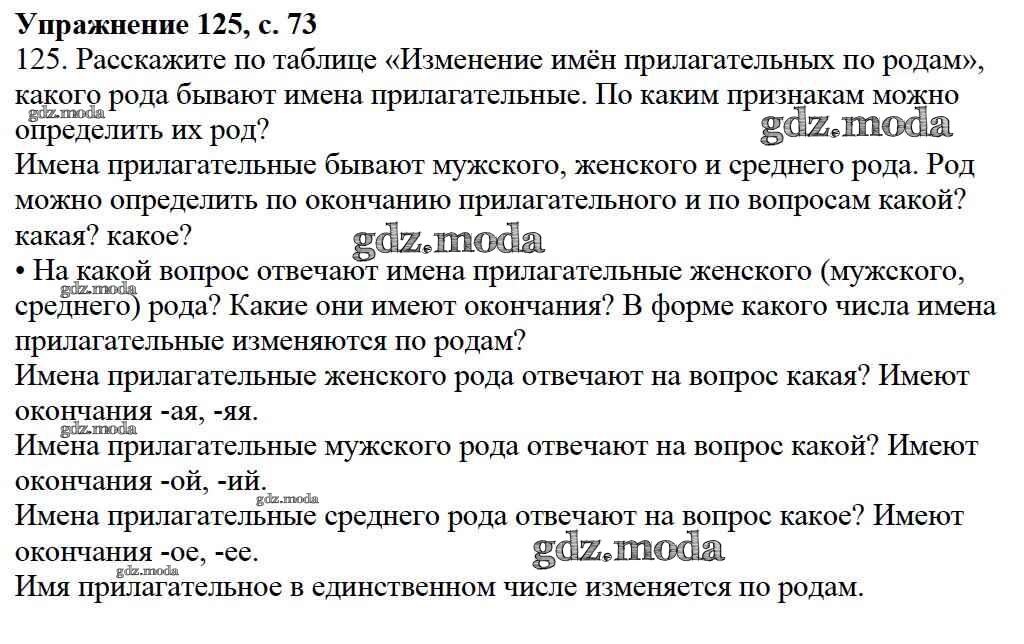 Упражнение 125, с. 73

125. Расскажите по таблице «Изменение имён прилагательных по родам», какого рода бывают имена прилагательные. По каким признакам можно определить их род?

Имена прилагательные бывают мужского, женского и среднего рода. Род можно определить по окончанию прилагательного и по вопросам какой? какая? какое?

• На какой вопрос отвечают имена прилагательные женского (мужского, среднего) рода? Какие они имеют окончания? В форме какого числа имена прилагательные изменяются по родам?

Имена прилагательные женского рода отвечают на вопрос какая? Имеют окончания -ая, -яя.

Имена прилагательные мужского рода отвечают на вопрос какой? Имеют окончания -ой, -ий.

Имена прилагательные среднего рода отвечают на вопрос какое? Имеют окончания -ое, -ее.

Имя прилагательное в единственном числе изменяется по родам.

gdz.moda